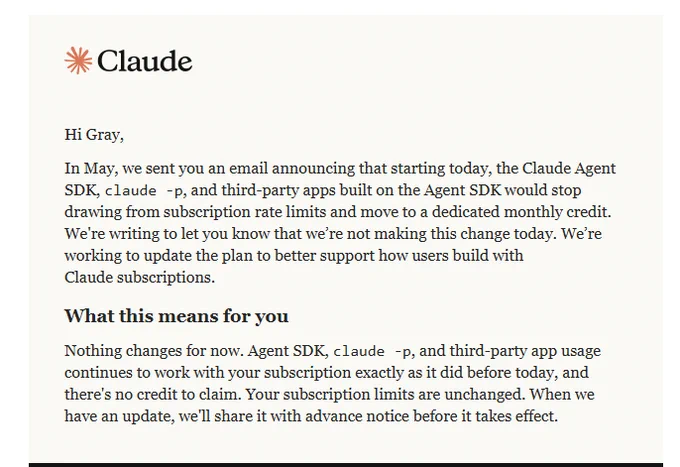 Claude

Hi Gray,

In May, we sent you an email announcing that starting today, the Claude Agent SDK, claude -p, and third-party apps built on the Agent SDK would stop drawing from subscription rate limits and move to a dedicated monthly credit. We're writing to let you know that we're not making this change today. We're working to update the plan to better support how users build with Claude subscriptions.

What this means for you

Nothing changes for now. Agent SDK, claude -p, and third-party app usage continues to work with your subscription exactly as it did before today, and there's no credit to claim. Your subscription limits are unchanged. When we have an update, we'll share it with advance notice before it takes effect.